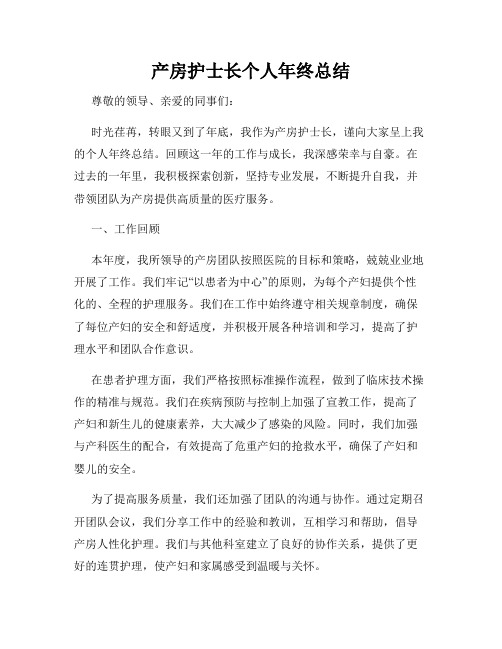 产房护士长个人年终总结

尊敬的领导、亲爱的同事们:

时光荏苒，转眼又到了年底，我作为产房护士长，谨向大家呈上我的个人年终总结。回顾这一年的工作与成长，我深感荣幸与自豪。在过去的一年里，我积极探索创新，坚持专业发展，不断提升自我，并带领团队为产房提供高质量的医疗服务。

一、工作回顾

本年度，我所领导的产房团队按照医院的目标和策略，兢兢业业地开展了工作。我们牢记“以患者为中心”的原则，为每个产妇提供个性化的、全程的护理服务。我们在工作中始终遵守相关规章制度，确保了每位产妇的安全和舒适度，并积极开展各种培训和学习，提高了护理水平和团队合作意识。

在患者护理方面，我们严格按照标准操作流程，做到了临床技术操作的精准与规范。我们在疾病预防与控制上加强了宣教工作，提高了产妇和新生儿的健康素养，大大减少了感染的风险。同时，我们加强与产科医生的配合，有效提高了危重产妇的抢救水平，确保了产妇和婴儿的安全。

为了提高服务质量，我们还加强了团队的沟通与协作。通过定期召开团队会议，我们分享工作中的经验和教训，互相学习和帮助，倡导产房人性化护理。我们与其他科室建立了良好的协作关系，提供了更好的连贯护理，使产妇和家属感受到温暖与关怀。